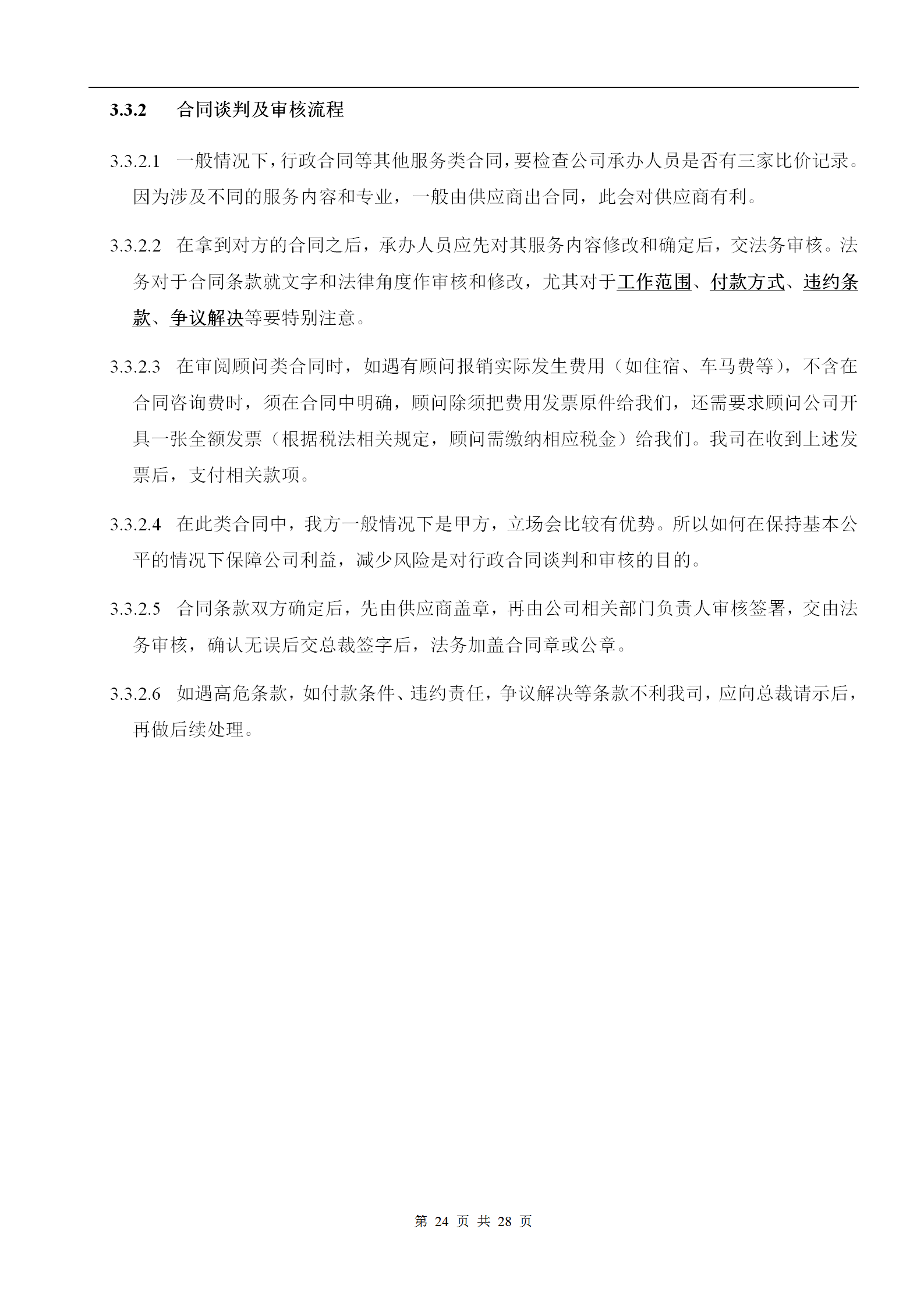 3.3.2 合同谈判及审核流程

3.3.2.1 一般情况下，行政合同等其他服务类合同，要检查公司承办人员是否有三家比价记录。因为涉及不同的服务内容和专业，一般由供应商出合同，此会对供应商有利。

3.3.2.2 在拿到对方的合同之后，承办人员应先对其服务内容修改和确定后，交法务审核。法务对于合同条款就文字和法律角度作审核和修改，尤其对于工作范围、付款方式、违约条款、争议解决等要特别注意。

3.3.2.3 在审阅顾问类合同时，如遇有顾问报销实际发生费用（如住宿、车马费等），不含在合同咨询费时，须在合同中明确，顾问除须把费用发票原件给我们，还需要求顾问公司开具一张全额发票（根据税法相关规定，顾问需缴纳相应税金）给我们。我司在收到上述发票后，支付相关款项。

3.3.2.4 在此类合同中，我方一般情况下是甲方，立场会比较有优势。所以如何在保持基本公平的情况下保障公司利益，减少风险是对行政合同谈判和审核的目的。

3.3.2.5 合同条款双方确定后，先由供应商盖章，再由公司相关部门负责人审核签署，交由法务审核，确认无误后交总裁签字后，法务加盖合同章或公章。

3.3.2.6 如遇高危条款，如付款条件、违约责任，争议解决等条款不利我司，应向总裁请示后，再做后续处理。

第 24 页 共 28 页